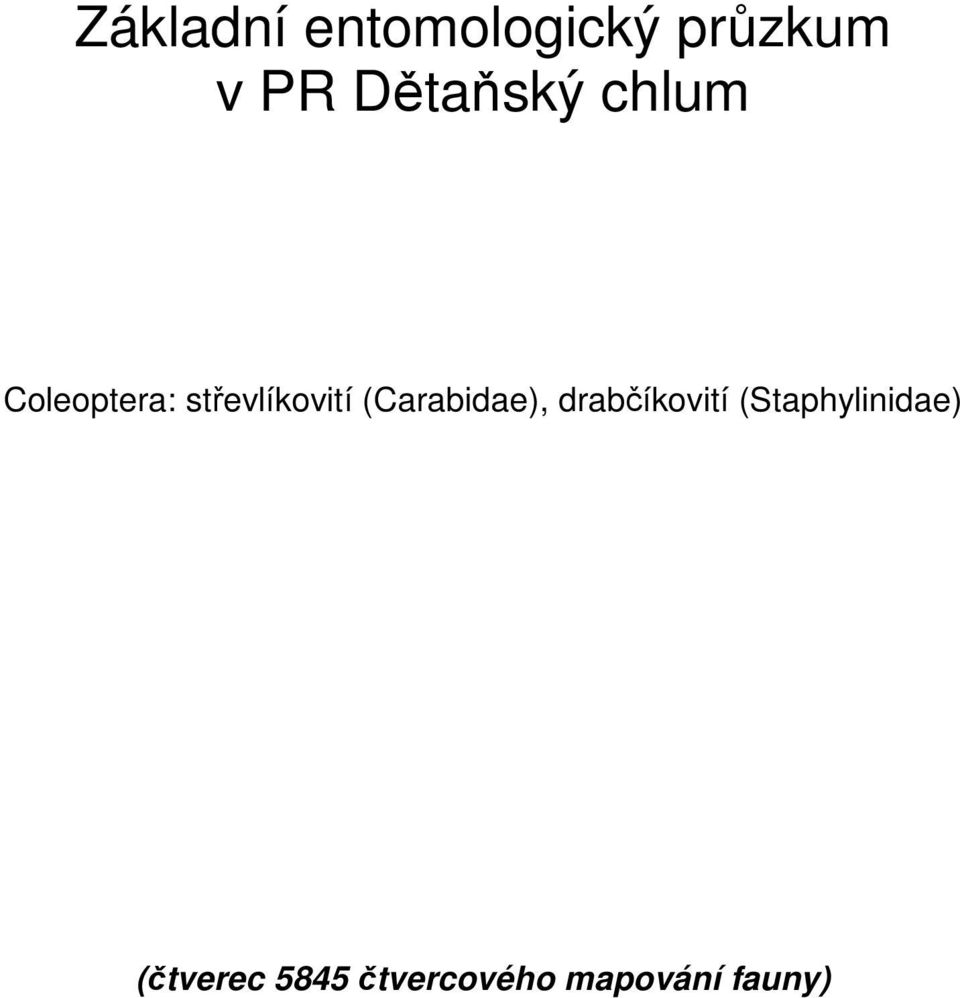 Základní entomologický průzkum v PR Dětaňský chlum

Coleoptera: střevlíkovití (Carabidae), drabčíkovití (Staphylinidae)

(čtverec 5845 čtvercového mapování fauny)